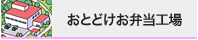 おとどけお弁当工場